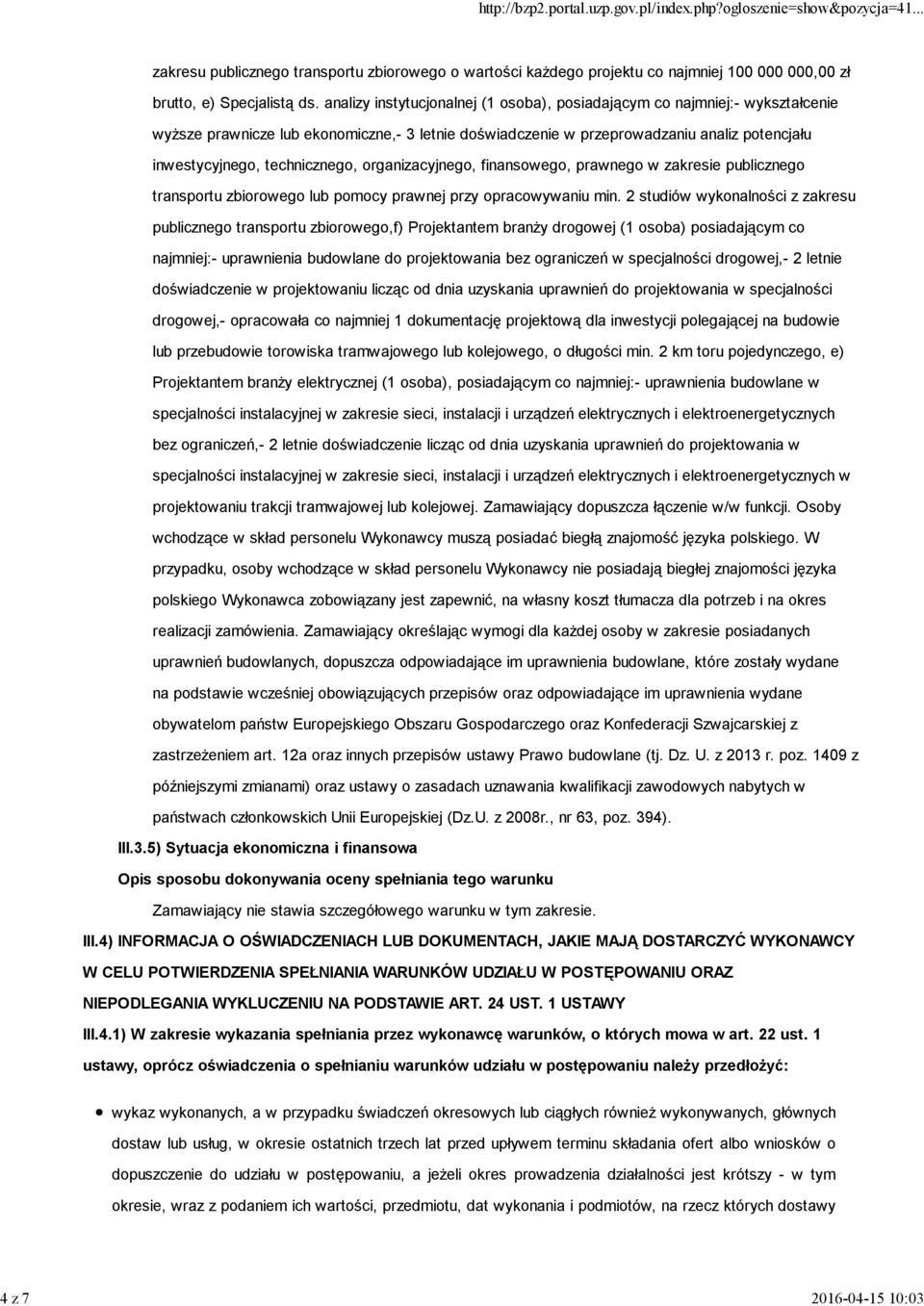 http://bzp2.portal.uzp.gov.pl/index.php?ogloszenie=show&pozycja=41...

zakresu publicznego transportu zbiorowego o wartości każdego projektu co najmniej 100 000 000,00 zł brutto, e) Specjalistą ds. analizy instytucjonalnej (1 osoba), posiadającym co najmniej:- wykształcenie wyższe prawnicze lub ekonomiczne,- 3 letnie doświadczenie w przeprowadzaniu analiz potencjału inwestycyjnego, technicznego, organizacyjnego, finansowego, prawnego w zakresie publicznego transportu zbiorowego lub pomocy prawnej przy opracowywaniu min. 2 studiów wykonalności z zakresu publicznego transportu zbiorowego,f) Projektantem branży drogowej (1 osoba) posiadającym co najmniej:- uprawnienia budowlane do projektowania bez ograniczeń w specjalności drogowej,- 2 letnie doświadczenie w projektowaniu licząc od dnia uzyskania uprawnień do projektowania w specjalności drogowej,- opracowała co najmniej 1 dokumentację projektową dla inwestycji polegającej na budowie lub przebudowie torowiska tramwajowego lub kolejowego, o długości min. 2 km toru pojedynczego, e) Projektantem branży elektrycznej (1 osoba), posiadającym co najmniej:- uprawnienia budowlane w specjalności instalacyjnej w zakresie sieci, instalacji i urządzeń elektrycznych i elektroenergetycznych bez ograniczeń,- 2 letnie doświadczenie licząc od dnia uzyskania uprawnień do projektowania w specjalności instalacyjnej w zakresie sieci, instalacji i urządzeń elektrycznych i elektroenergetycznych w projektowaniu trakcji tramwajowej lub kolejowej. Zamawiający dopuszcza łączenie w/w funkcji. Osoby wchodzące w skład personelu Wykonawcy muszą posiadać biegłą znajomość języka polskiego. W przypadku, osoby wchodzące w skład personelu Wykonawcy nie posiadają biegłej znajomości języka polskiego Wykonawca zobowiązany jest zapewnić, na własny koszt tłumacza dla potrzeb i na okres realizacji zamówienia. Zamawiający określając wymogi dla każdej osoby w zakresie posiadanych uprawnień budowlanych, dopuszcza odpowiadające im uprawnienia budowlane, które zostały wydane na podstawie wcześniej obowiązujących przepisów oraz odpowiadające im uprawnienia wydane obywatelom państw Europejskiego Obszaru Gospodarczego oraz Konfederacji Szwajcarskiej z zastrzeżeniem art. 12a oraz innych przepisów ustawy Prawo budowlane (tj. Dz. U. z 2013 r. poz. 1409 z późniejszymi zmianami) oraz ustawy o zasadach uznawania kwalifikacji zawodowych nabytych w państwach członkowskich Unii Europejskiej (Dz.U. z 2008r., nr 63, poz. 394).

III.3.5) Sytuacja ekonomiczna i finansowa

Opis sposobu dokonywania oceny spełniania tego warunku

Zamawiający nie stawia szczegółowego warunku w tym zakresie.

III.4) INFORMACJA O OŚWIADCZENIACH LUB DOKUMENTACH, JAKIE MAJĄ DOSTARCZYĆ WYKONAWCY W CELU POTWIERDZENIA SPEŁNIANIA WARUNKÓW UDZIAŁU W POSTĘPOWANIU ORAZ NIEPODLEGANIA WYKLUCZENIU NA PODSTAWIE ART. 24 UST. 1 USTAWY

III.4.1) W zakresie wykazania spełniania przez wykonawcę warunków, o których mowa w art. 22 ust. 1 ustawy, oprócz oświadczenia o spełnianiu warunków udziału w postępowaniu należy przedłożyć:

wykaz wykonanych, a w przypadku świadczeń okresowych lub ciągłych również wykonywanych, głównych dostaw lub usług, w okresie ostatnich trzech lat przed upływem terminu składania ofert albo wniosków o dopuszczenie do udziału w postępowaniu, a jeżeli okres prowadzenia działalności jest krótszy - w tym okresie, wraz z podaniem ich wartości, przedmiotu, dat wykonania i podmiotów, na rzecz których dostawy

4 z 7

2016-04-15 10:03